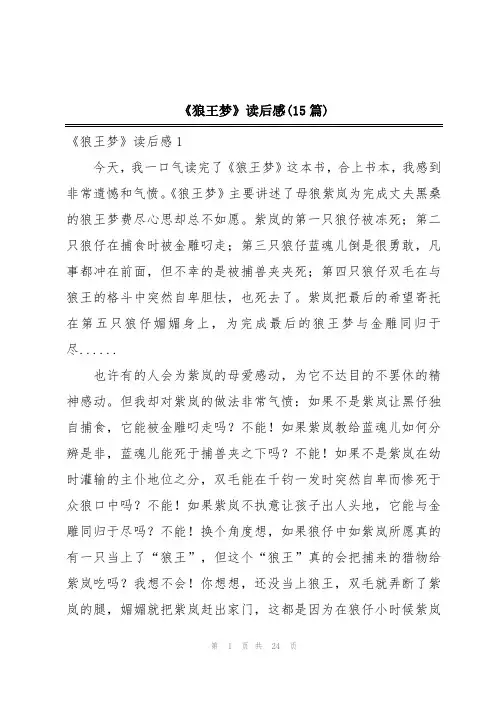 《狼王梦》读后感(15篇)

《狼王梦》读后感1

今天，我一口气读完了《狼王梦》这本书，合上书本，我感到非常遗憾和气愤。《狼王梦》主要讲述了母狼紫岚为完成丈夫黑桑的狼王梦费尽心思却总不如愿。紫岚的第一只狼仔被冻死；第二只狼仔在捕食时被金雕叼走；第三只狼仔蓝魂儿倒是很勇敢，凡事都冲在前面，但不幸的是被捕兽夹夹死；第四只狼仔双毛在与狼王的格斗中突然自卑胆怯，也死去了。紫岚把最后的希望寄托在第五只狼仔媚媚身上，为完成最后的狼王梦与金雕同归于尽......

也许有的人会为紫岚的母爱感动，为它不达目的不罢休的精神感动。但我却对紫岚的做法非常气愤：如果不是紫岚让黑仔独自捕食，它能被金雕叼走吗？不能！如果紫岚教给蓝魂儿如何分辨是非，蓝魂儿能死于捕兽夹之下吗？不能！如果不是紫岚在幼时灌输的主仆地位之分，双毛能在千钧一发时突然自卑而惨死于众狼口中吗？不能！如果紫岚不执意让孩子出人头地，它能与金雕同归于尽吗？不能！换个角度想，如果狼仔中如紫岚所愿真的有一只当上了“狼王”，但这个“狼王”真的会把捕来的猎物给紫岚吃吗？我想不会！你想想，还没当上狼王，双毛就弄断了紫岚的腿，媚媚就把紫岚赶出家门，这都是因为在狼仔小时候紫岚

第 1 页 共 24 页